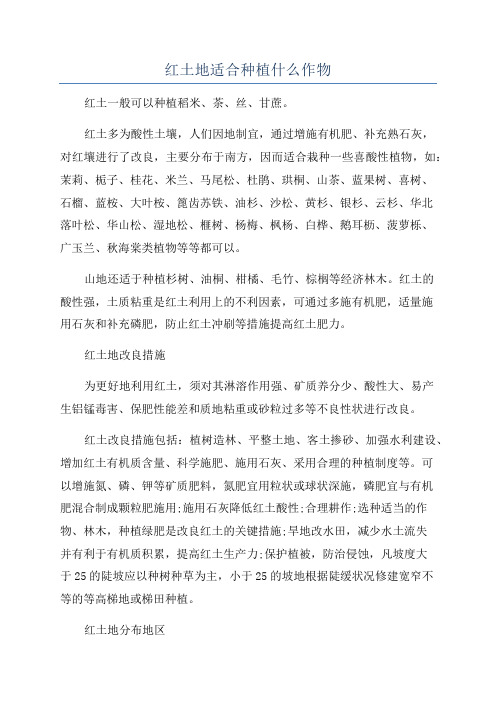 红土地适合种植什么作物

红土一般可以种植稻米、茶、丝、甘蔗。

红土多为酸性土壤，人们因地制宜，通过增施有机肥、补充熟石灰，对红壤进行了改良，主要分布于南方，因而适合栽种一些喜酸性植物，如：茉莉、栀子、桂花、米兰、马尾松、杜鹃、珙桐、山茶、蓝果树、喜树、石榴、蓝桉、大叶桉、篦齿苏铁、油杉、沙松、黄杉、银杉、云杉、华北落叶松、华山松、湿地松、榧树、杨梅、枫杨、白桦、鹅耳枥、菠萝栎、广玉兰、秋海棠类植物等等都可以。

山地还适于种植杉树、油桐、柑橘、毛竹、棕榈等经济林木。红土的酸性强，土质粘重是红土利用上的不利因素，可通过多施有机肥，适量施用石灰和补充磷肥，防止红土冲刷等措施提高红土肥力。

红土地改良措施

为更好地利用红土，须对其淋溶作用强、矿质养分少、酸性大、易产生铝锰毒害、保肥性能差和质地粘重或砂粒过多等不良性状进行改良。

红土改良措施包括：植树造林、平整土地、客土掺砂、加强水利建设、增加红土有机质含量、科学施肥、施用石灰、采用合理的种植制度等。可以增施氮、磷、钾等矿质肥料，氮肥宜用粒状或球状深施，磷肥宜与有机肥混合制成颗粒肥施用;施用石灰降低红土酸性;合理耕作;选种适当的作物、林木，种植绿肥是改良红土的关键措施;旱地改水田，减少水土流失并有利于有机质积累，提高红土生产力;保护植被，防治侵蚀，凡坡度大于25的陡坡应以种树种草为主，小于25的坡地根据陡缓状况修建宽窄不等的等高梯地或梯田种植。

红土地分布地区